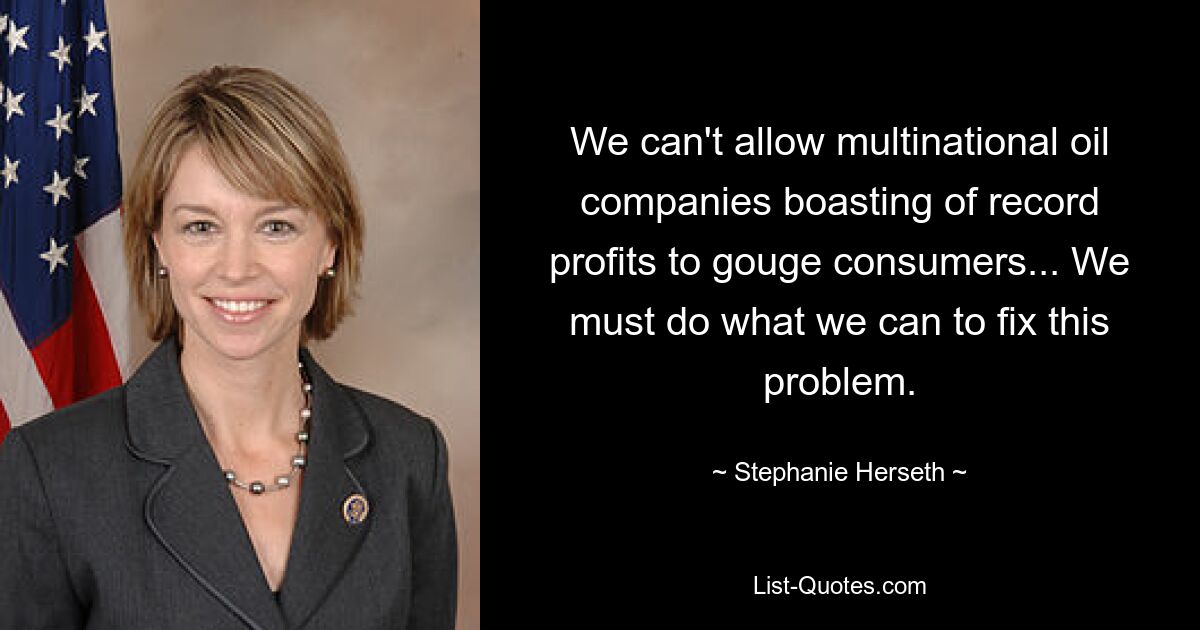 We can't allow multinational oil companies boasting of record profits to gouge consumers... We must do what we can to fix this problem.

~ Stephanie Herseth ~

List-Quotes.com